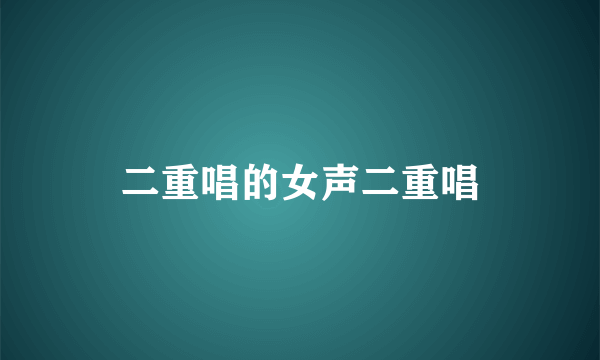 二重唱的女声二重唱